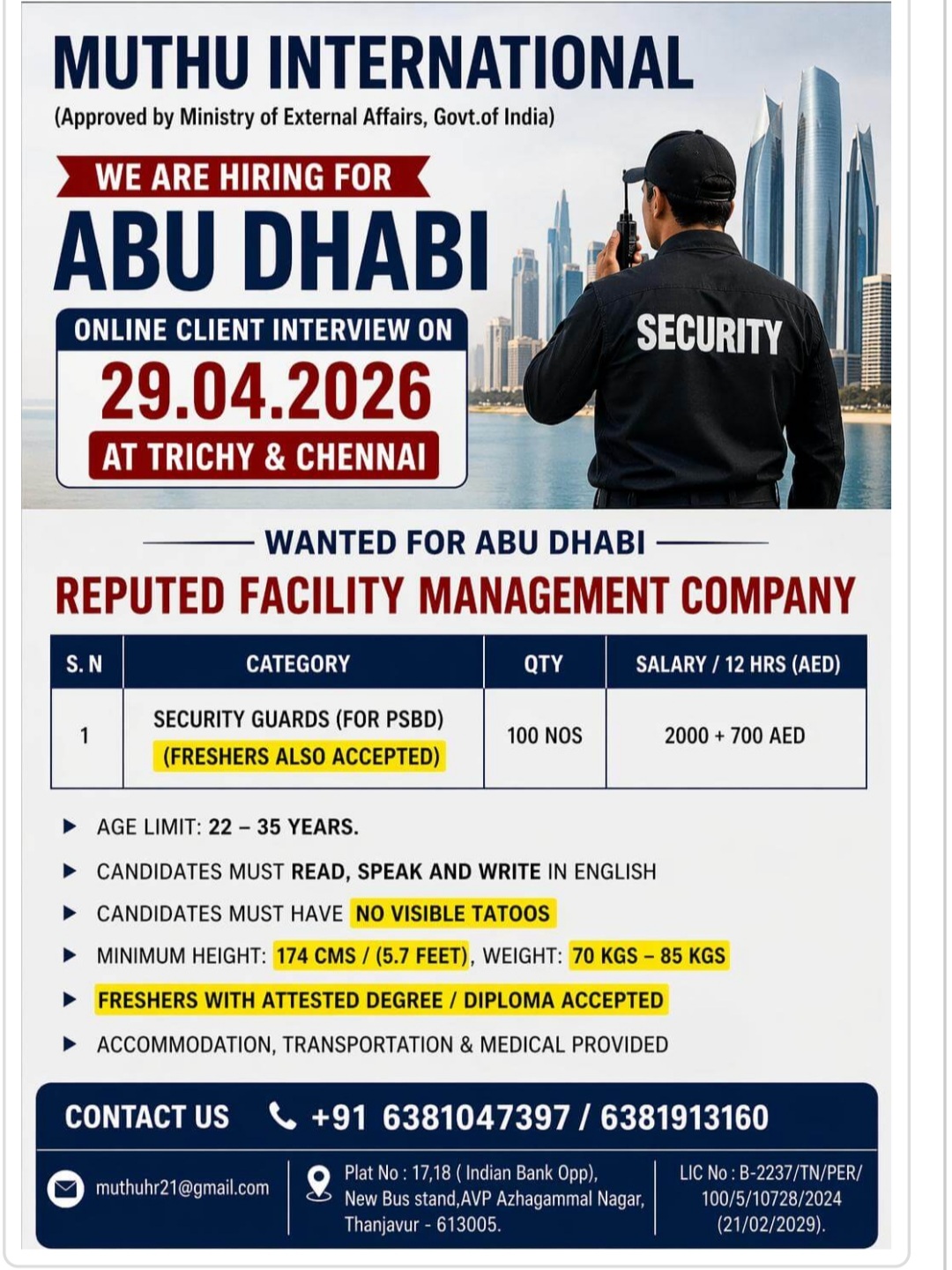 MUTHU INTERNATIONAL
(Approved by Ministry of External Affairs, Govt.of India)

WE ARE HIRING FOR
ABU DHABI

ONLINE CLIENT INTERVIEW ON
29.04.2026
AT TRICHY & CHENNAI

SECURITY

WANTED FOR ABU DHABI
REPUTED FACILITY MANAGEMENT COMPANY

| S. N | CATEGORY | QTY | SALARY / 12 HRS (AED) |
|---|---|---|---|
| 1 | SECURITY GUARDS (FOR PSBD) (FRESHERS ALSO ACCEPTED) | 100 NOS | 2000 + 700 AED |

AGE LIMIT: 22 – 35 YEARS.
CANDIDATES MUST READ, SPEAK AND WRITE IN ENGLISH
CANDIDATES MUST HAVE NO VISIBLE TATOOS
MINIMUM HEIGHT: 174 CMS / (5.7 FEET), WEIGHT: 70 KGS – 85 KGS
FRESHERS WITH ATTESTED DEGREE / DIPLOMA ACCEPTED
ACCOMMODATION, TRANSPORTATION & MEDICAL PROVIDED

CONTACT US +91 6381047397 / 6381913160

muthuhr21@gmail.com

Plat No : 17,18 ( Indian Bank Opp), New Bus stand,AVP Azhagammal Nagar, Thanjavur - 613005.

LIC No : B-2237/TN/PER/ 100/5/10728/2024 (21/02/2029).